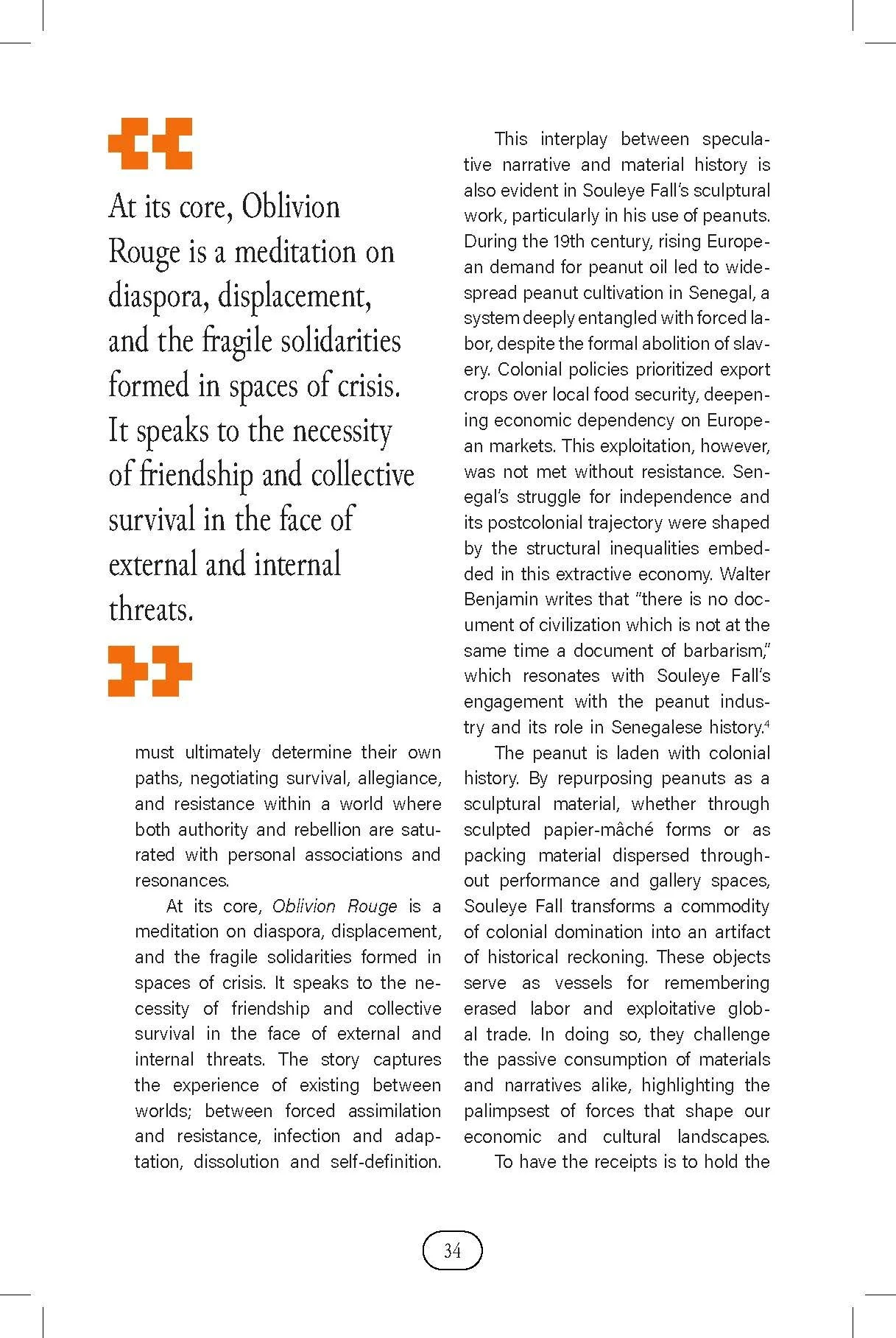 At its core, Oblivion Rouge is a meditation on diaspora, displacement, and the fragile solidarities formed in spaces of crisis. It speaks to the necessity of friendship and collective survival in the face of external and internal threats.

must ultimately determine their own paths, negotiating survival, allegiance, and resistance within a world where both authority and rebellion are saturated with personal associations and resonances.

At its core, Oblivion Rouge is a meditation on diaspora, displacement, and the fragile solidarities formed in spaces of crisis. It speaks to the necessity of friendship and collective survival in the face of external and internal threats. The story captures the experience of existing between worlds; between forced assimilation and resistance, infection and adaptation, dissolution and self-definition.

This interplay between speculative narrative and material history is also evident in Souleye Fall's sculptural work, particularly in his use of peanuts. During the 19th century, rising European demand for peanut oil led to widespread peanut cultivation in Senegal, a system deeply entangled with forced labor, despite the formal abolition of slavery. Colonial policies prioritized export crops over local food security, deepening economic dependency on European markets. This exploitation, however, was not met without resistance. Senegal's struggle for independence and its postcolonial trajectory were shaped by the structural inequalities embedded in this extractive economy. Walter Benjamin writes that "there is no document of civilization which is not at the same time a document of barbarism," which resonates with Souleye Fall's engagement with the peanut industry and its role in Senegalese history.$^{4}$

The peanut is laden with colonial history. By repurposing peanuts as a sculptural material, whether through sculpted papier-mâché forms or as packing material dispersed throughout performance and gallery spaces, Souleye Fall transforms a commodity of colonial domination into an artifact of historical reckoning. These objects serve as vessels for remembering erased labor and exploitative global trade. In doing so, they challenge the passive consumption of materials and narratives alike, highlighting the palimpsest of forces that shape our economic and cultural landscapes.

To have the receipts is to hold the

34